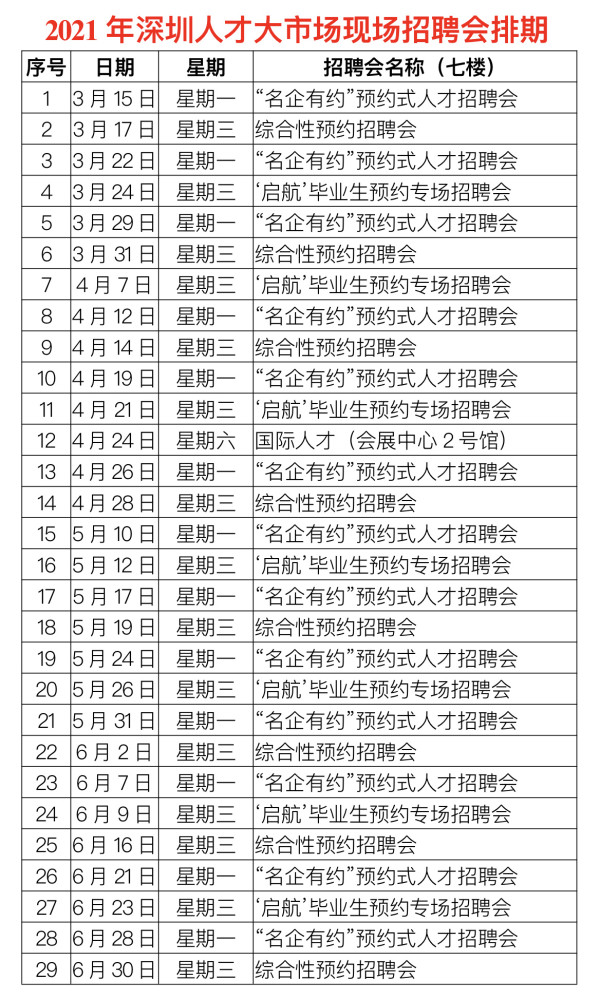 2021 年深圳人才大市场现场招聘会排期

| 序号 | 日期 | 星期 | 招聘会名称（七楼） |
|---|---|---|---|
| 1 | 3 月 15 日 | 星期一 | “名企有约”预约式人才招聘会 |
| 2 | 3 月 17 日 | 星期三 | 综合性预约招聘会 |
| 3 | 3 月 22 日 | 星期一 | “名企有约”预约式人才招聘会 |
| 4 | 3 月 24 日 | 星期三 | ‘启航’毕业生预约专场招聘会 |
| 5 | 3 月 29 日 | 星期一 | “名企有约”预约式人才招聘会 |
| 6 | 3 月 31 日 | 星期三 | 综合性预约招聘会 |
| 7 | 4 月 7 日 | 星期三 | ‘启航’毕业生预约专场招聘会 |
| 8 | 4 月 12 日 | 星期一 | “名企有约”预约式人才招聘会 |
| 9 | 4 月 14 日 | 星期三 | 综合性预约招聘会 |
| 10 | 4 月 19 日 | 星期一 | “名企有约”预约式人才招聘会 |
| 11 | 4 月 21 日 | 星期三 | ‘启航’毕业生预约专场招聘会 |
| 12 | 4 月 24 日 | 星期六 | 国际人才（会展中心 2 号馆） |
| 13 | 4 月 26 日 | 星期一 | “名企有约”预约式人才招聘会 |
| 14 | 4 月 28 日 | 星期三 | 综合性预约招聘会 |
| 15 | 5 月 10 日 | 星期一 | “名企有约”预约式人才招聘会 |
| 16 | 5 月 12 日 | 星期三 | ‘启航’毕业生预约专场招聘会 |
| 17 | 5 月 17 日 | 星期一 | “名企有约”预约式人才招聘会 |
| 18 | 5 月 19 日 | 星期三 | 综合性预约招聘会 |
| 19 | 5 月 24 日 | 星期一 | “名企有约”预约式人才招聘会 |
| 20 | 5 月 26 日 | 星期三 | ‘启航’毕业生预约专场招聘会 |
| 21 | 5 月 31 日 | 星期一 | “名企有约”预约式人才招聘会 |
| 22 | 6 月 2 日 | 星期三 | 综合性预约招聘会 |
| 23 | 6 月 7 日 | 星期一 | “名企有约”预约式人才招聘会 |
| 24 | 6 月 9 日 | 星期三 | ‘启航’毕业生预约专场招聘会 |
| 25 | 6 月 16 日 | 星期三 | 综合性预约招聘会 |
| 26 | 6 月 21 日 | 星期一 | “名企有约”预约式人才招聘会 |
| 27 | 6 月 23 日 | 星期三 | ‘启航’毕业生预约专场招聘会 |
| 28 | 6 月 28 日 | 星期一 | “名企有约”预约式人才招聘会 |
| 29 | 6 月 30 日 | 星期三 | 综合性预约招聘会 |